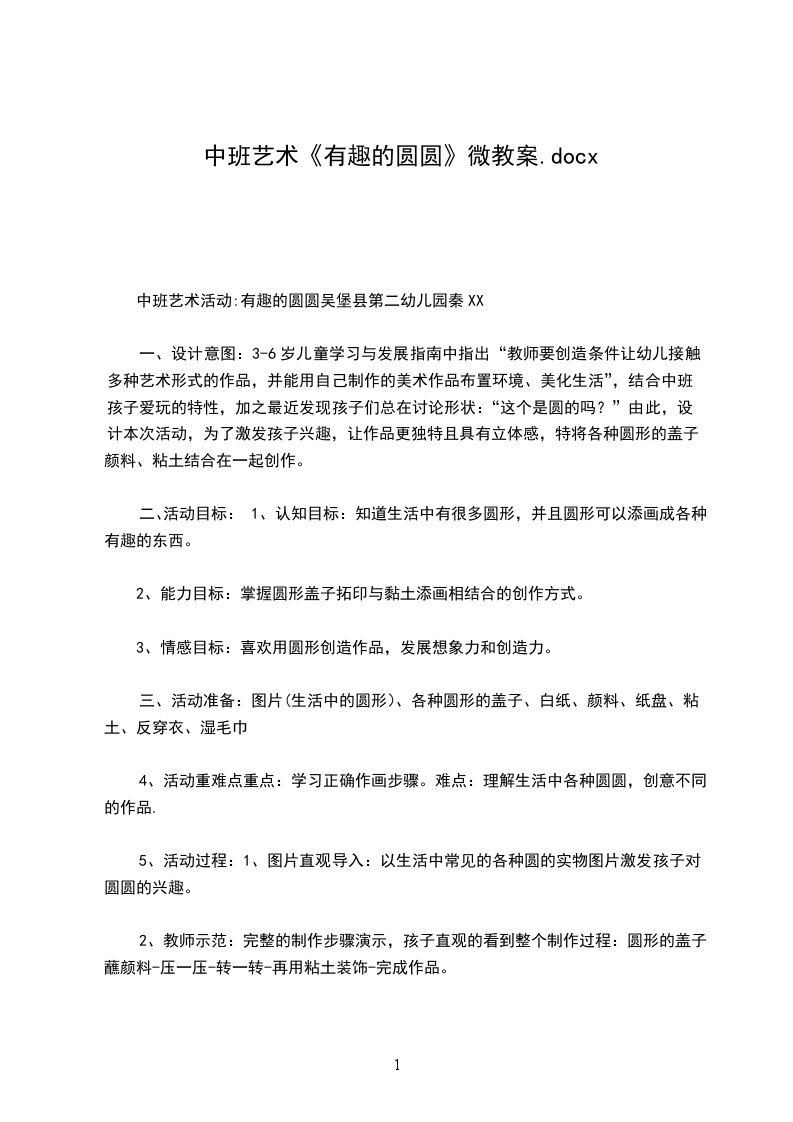 中班艺术《有趣的圆圆》微教案.docx

中班艺术活动:有趣的圆圆吴堡县第二幼儿园秦XX

一、设计意图：3-6岁儿童学习与发展指南中指出“教师要创造条件让幼儿接触多种艺术形式的作品，并能用自己制作的美术作品布置环境、美化生活”，结合中班孩子爱玩的特性，加之最近发现孩子们总在讨论形状：“这个是圆的吗？”由此，设计本次活动，为了激发孩子兴趣，让作品更独特且具有立体感，特将各种圆形的盖子颜料、粘土结合在一起创作。

二、活动目标： 1、认知目标：知道生活中有很多圆形，并且圆形可以添画成各种有趣的东西。

2、能力目标：掌握圆形盖子拓印与黏土添画相结合的创作方式。

3、情感目标：喜欢用圆形创造作品，发展想象力和创造力。

三、活动准备：图片(生活中的圆形)、各种圆形的盖子、白纸、颜料、纸盘、粘土、反穿衣、湿毛巾

4、活动重难点重点：学习正确作画步骤。难点：理解生活中各种圆圆，创意不同的作品.

5、活动过程：1、图片直观导入：以生活中常见的各种圆的实物图片激发孩子对圆圆的兴趣。

2、教师示范：完整的制作步骤演示，孩子直观的看到整个制作过程：圆形的盖子蘸颜料-压一压-转一转-再用粘土装饰-完成作品。

1